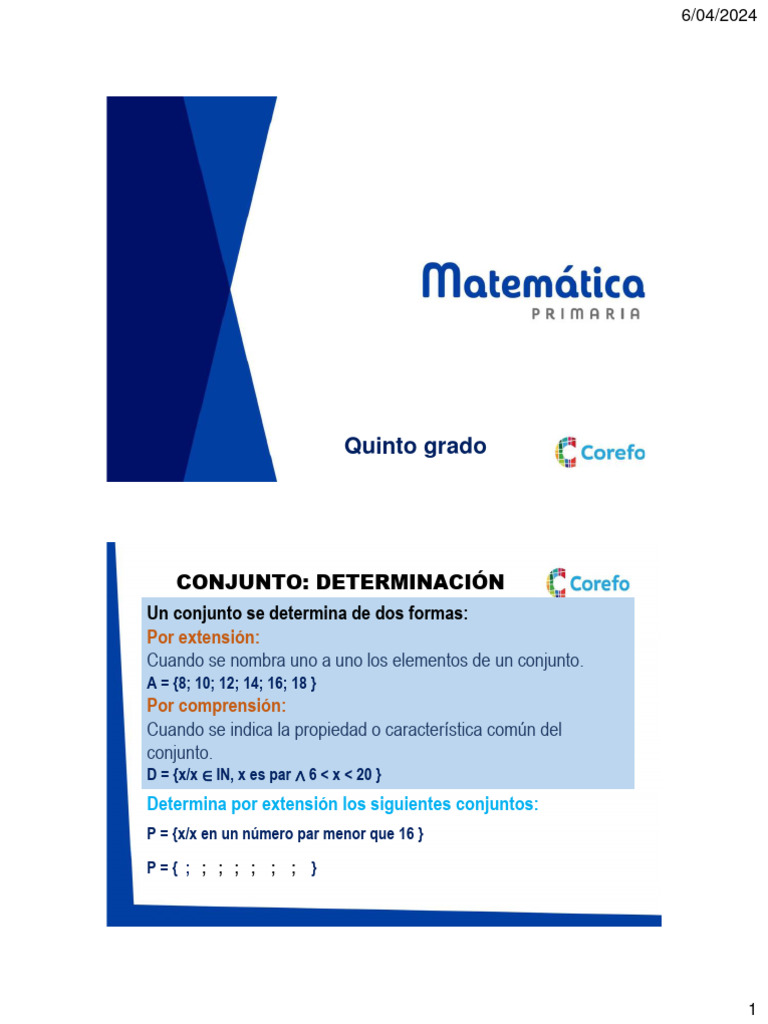 6/04/2024

Matemática
PRIMARIA

Quinto grado

Corefo

CONJUNTO: DETERMINACIÓN

Corefo

Un conjunto se determina de dos formas:
Por extensión:
Cuando se nombra uno a uno los elementos de un conjunto.
A = {8; 10; 12; 14; 16; 18 }
Por comprensión:
Cuando se indica la propiedad o característica común del conjunto.
D = {x/x $\in$ IN, x es par $\wedge$ 6 < x < 20 }

Determina por extensión los siguientes conjuntos:

P = {x/x en un número par menor que 16 }

P = { ; ; ; ; ; ; ; }

1